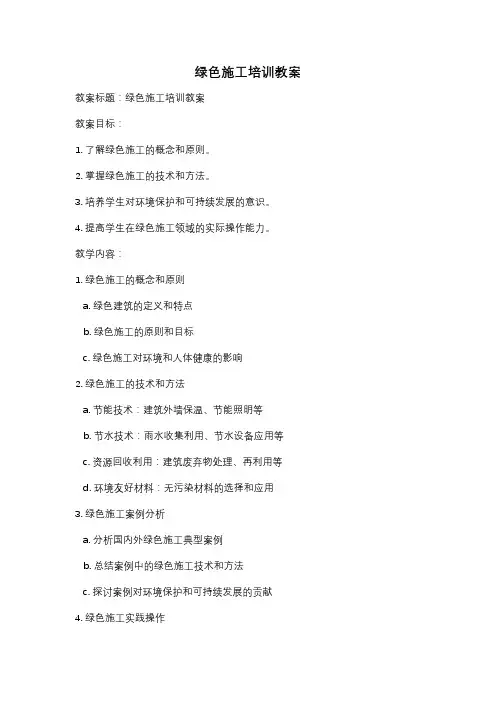 绿色施工培训教案

教案标题：绿色施工培训教案

教案目标：

1. 了解绿色施工的概念和原则。

2. 掌握绿色施工的技术和方法。

3. 培养学生对环境保护和可持续发展的意识。

4. 提高学生在绿色施工领域的实际操作能力。

教学内容：

1. 绿色施工的概念和原则

a. 绿色建筑的定义和特点

b. 绿色施工的原则和目标

c. 绿色施工对环境和人体健康的影响

2. 绿色施工的技术和方法

a. 节能技术：建筑外墙保温、节能照明等

b. 节水技术：雨水收集利用、节水设备应用等

c. 资源回收利用：建筑废弃物处理、再利用等

d. 环境友好材料：无污染材料的选择和应用

3. 绿色施工案例分析

a. 分析国内外绿色施工典型案例

b. 总结案例中的绿色施工技术和方法

c. 探讨案例对环境保护和可持续发展的贡献

4. 绿色施工实践操作